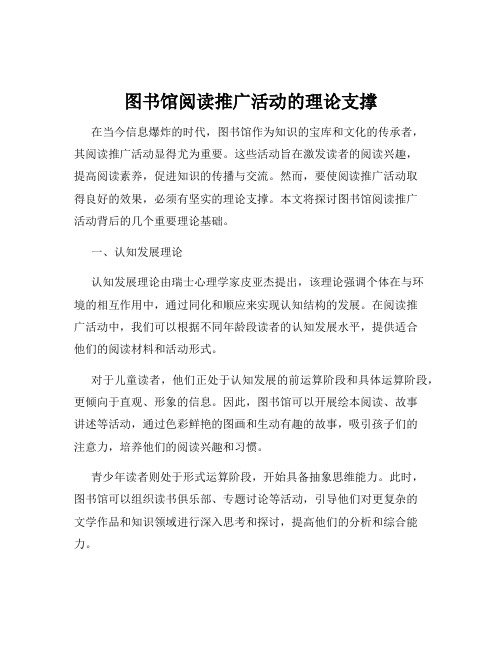 图书馆阅读推广活动的理论支撑

在当今信息爆炸的时代，图书馆作为知识的宝库和文化的传承者，其阅读推广活动显得尤为重要。这些活动旨在激发读者的阅读兴趣，提高阅读素养，促进知识的传播与交流。然而，要使阅读推广活动取得良好的效果，必须有坚实的理论支撑。本文将探讨图书馆阅读推广活动背后的几个重要理论基础。

一、认知发展理论

认知发展理论由瑞士心理学家皮亚杰提出，该理论强调个体在与环境的相互作用中，通过同化和顺应来实现认知结构的发展。在阅读推广活动中，我们可以根据不同年龄段读者的认知发展水平，提供适合他们的阅读材料和活动形式。

对于儿童读者，他们正处于认知发展的前运算阶段和具体运算阶段，更倾向于直观、形象的信息。因此，图书馆可以开展绘本阅读、故事讲述等活动，通过色彩鲜艳的图画和生动有趣的故事，吸引孩子们的注意力，培养他们的阅读兴趣和习惯。

青少年读者则处于形式运算阶段，开始具备抽象思维能力。此时，图书馆可以组织读书俱乐部、专题讨论等活动，引导他们对更复杂的文学作品和知识领域进行深入思考和探讨，提高他们的分析和综合能力。